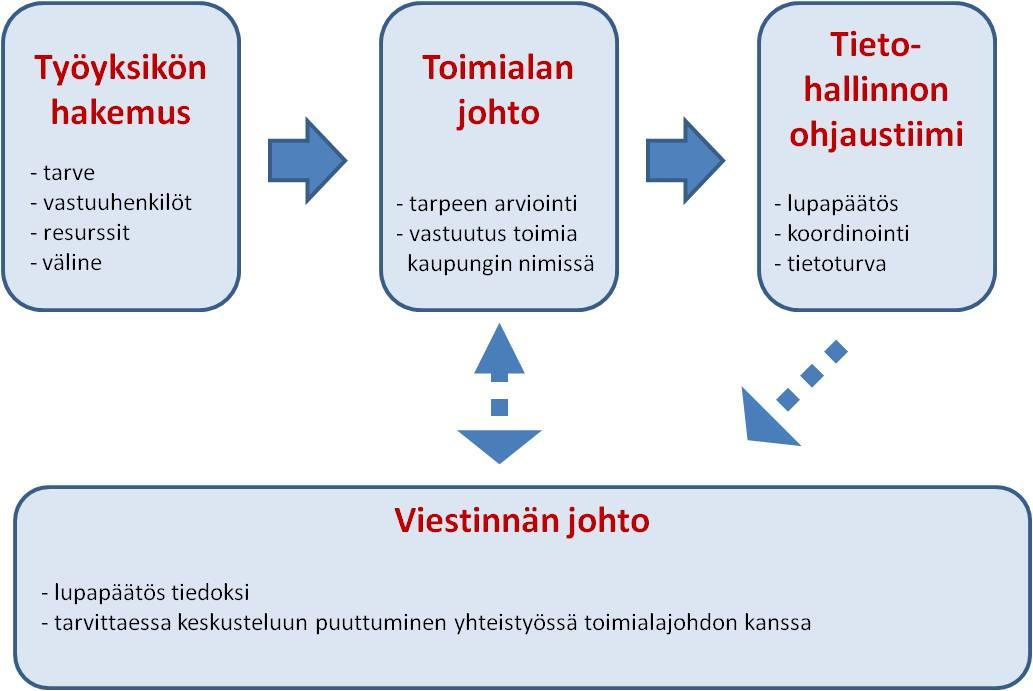 Työyksikön hakemus

- tarve
- vastuuhenkilöt
- resurssit
- väline

Toimialan johto

- tarpeen arviointi
- vastuutus toimia kaupungin nimissä

Tieto-hallinnon ohjaustiimi

- lupapäätös
- koordinointi
- tietoturva

Viestinnän johto

- lupapäätös tiedoksi
- tarvittaessa keskusteluun puuttuminen yhteistyössä toimialajohdon kanssa